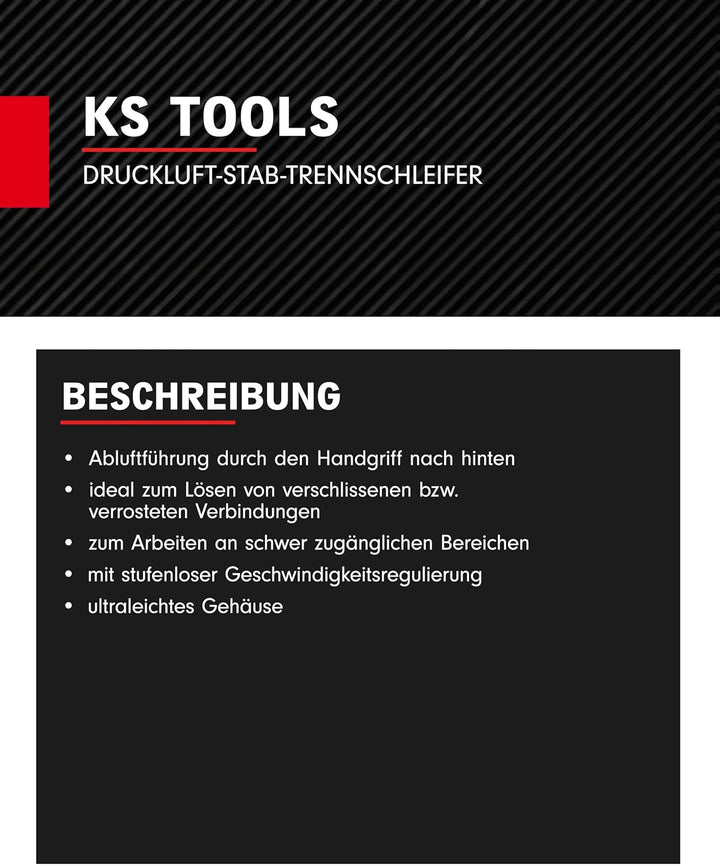 KS TOOLS

DRUCKLUFT-STAB-TRENNSCHLEIFER

BESCHREIBUNG

• Abluftführung durch den Handgriff nach hinten
• ideal zum Lösen von verschlissenen bzw. verrosteten Verbindungen
• zum Arbeiten an schwer zugänglichen Bereichen
• mit stufenloser Geschwindigkeitsregulierung
• ultraleichtes Gehäuse